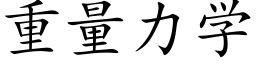 重量力学